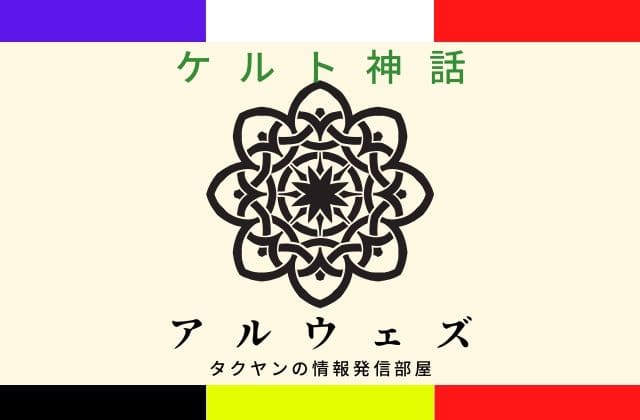 ケルト神話

アルウェズ

タクヤンの情報発信部屋